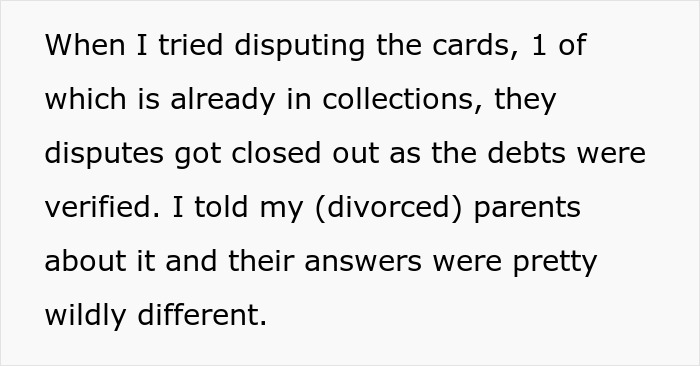 When I tried disputing the cards, 1 of which is already in collections, they disputes got closed out as the debts were verified. I told my (divorced) parents about it and their answers were pretty wildly different.